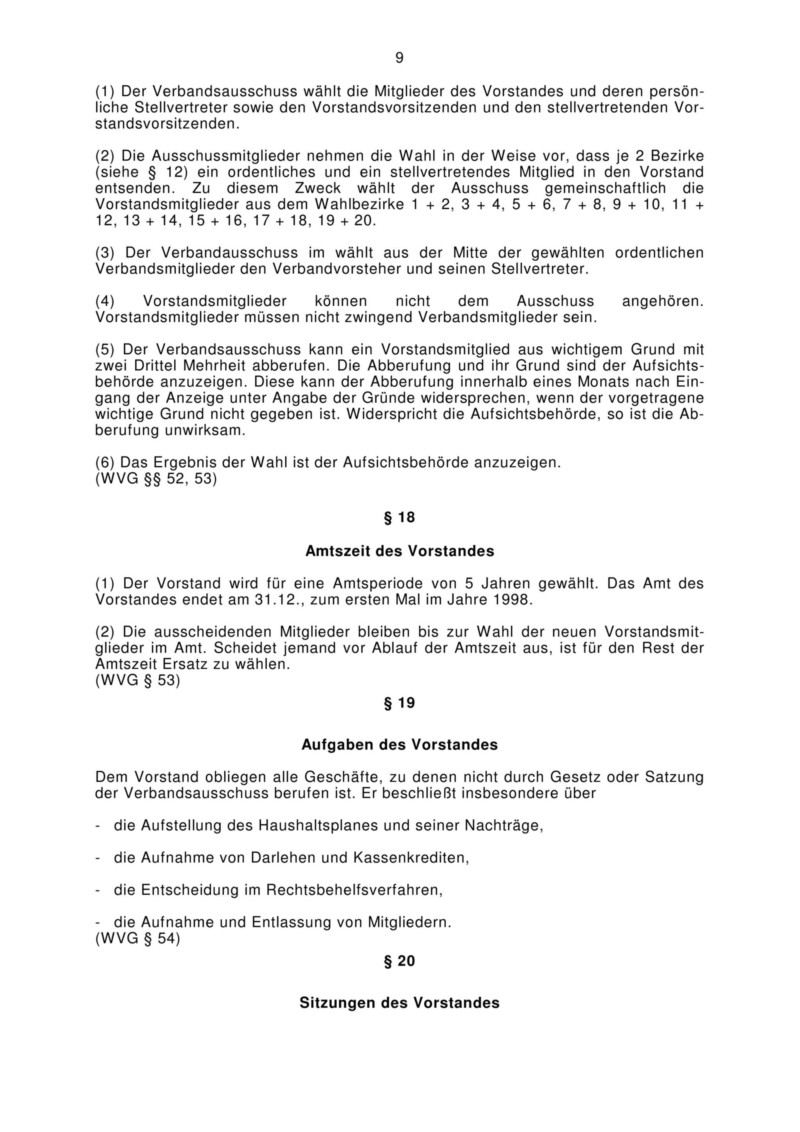 9

(1) Der Verbandsausschuss wählt die Mitglieder des Vorstandes und deren persönliche Stellvertreter sowie den Vorstandsvorsitzenden und den stellvertretenden Vorstandsvorsitzenden.

(2) Die Ausschussmitglieder nehmen die Wahl in der Weise vor, dass je 2 Bezirke (siehe § 12) ein ordentliches und ein stellvertretendes Mitglied in den Vorstand entsenden. Zu diesem Zweck wählt der Ausschuss gemeinschaftlich die Vorstandsmitglieder aus dem Wahlbezirke 1 + 2, 3 + 4, 5 + 6, 7 + 8, 9 + 10, 11 + 12, 13 + 14, 15 + 16, 17 + 18, 19 + 20.

(3) Der Verbandausschuss im wählt aus der Mitte der gewählten ordentlichen Verbandsmitglieder den Verbandvorsteher und seinen Stellvertreter.

(4) Vorstandsmitglieder können nicht dem Ausschuss angehören. Vorstandsmitglieder müssen nicht zwingend Verbandsmitglieder sein.

(5) Der Verbandsausschuss kann ein Vorstandsmitglied aus wichtigem Grund mit zwei Drittel Mehrheit abberufen. Die Abberufung und ihr Grund sind der Aufsichtsbehörde anzuzeigen. Diese kann der Abberufung innerhalb eines Monats nach Eingang der Anzeige unter Angabe der Gründe widersprechen, wenn der vorgetragene wichtige Grund nicht gegeben ist. Widerspricht die Aufsichtsbehörde, so ist die Abberufung unwirksam.

(6) Das Ergebnis der Wahl ist der Aufsichtsbehörde anzuzeigen.
(WVG §§ 52, 53)

§ 18

Amtszeit des Vorstandes

(1) Der Vorstand wird für eine Amtsperiode von 5 Jahren gewählt. Das Amt des Vorstandes endet am 31.12., zum ersten Mal im Jahre 1998.

(2) Die ausscheidenden Mitglieder bleiben bis zur Wahl der neuen Vorstandsmitglieder im Amt. Scheidet jemand vor Ablauf der Amtszeit aus, ist für den Rest der Amtszeit Ersatz zu wählen.
(WVG § 53)

§ 19

Aufgaben des Vorstandes

Dem Vorstand obliegen alle Geschäfte, zu denen nicht durch Gesetz oder Satzung der Verbandsausschuss berufen ist. Er beschließt insbesondere über

- die Aufstellung des Haushaltsplanes und seiner Nachträge,

- die Aufnahme von Darlehen und Kassenkrediten,

- die Entscheidung im Rechtsbehelfsverfahren,

- die Aufnahme und Entlassung von Mitgliedern.
(WVG § 54)

§ 20

Sitzungen des Vorstandes